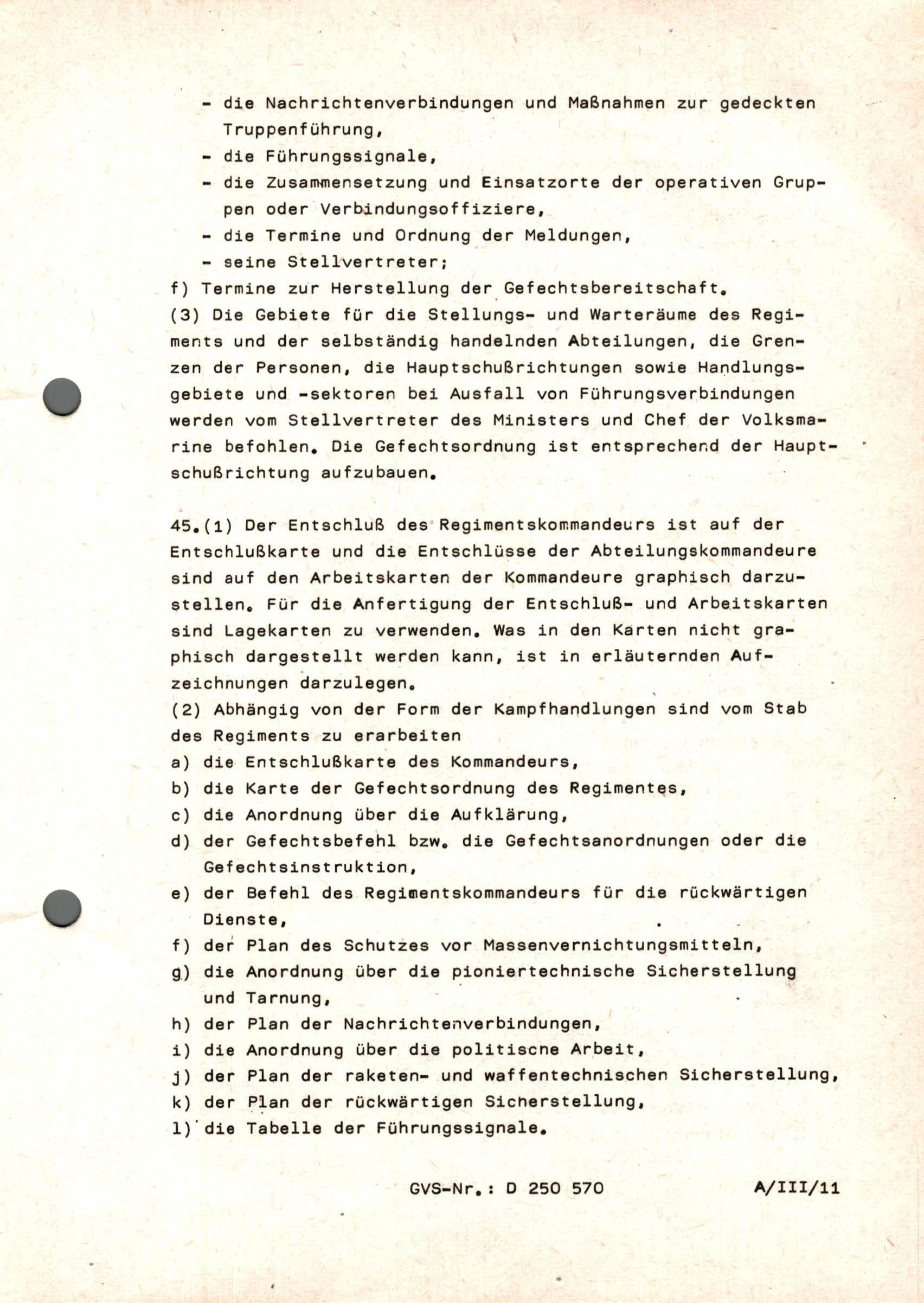 - die Nachrichtenverbindungen und Maßnahmen zur gedeckten Truppenführung,
- die Führungssignale,
- die Zusammensetzung und Einsatzorte der operativen Gruppen oder Verbindungsoffiziere,
- die Termine und Ordnung der Meldungen,
- seine Stellvertreter;
f) Termine zur Herstellung der Gefechtsbereitschaft.
(3) Die Gebiete für die Stellungs- und Warteräume des Regiments und der selbständig handelnden Abteilungen, die Grenzen der Personen, die Hauptschußrichtungen sowie Handlungsgebiete und -sektoren bei Ausfall von Führungsverbindungen werden vom Stellvertreter des Ministers und Chef der Volksmarine befohlen. Die Gefechtsordnung ist entsprechend der Hauptschußrichtung aufzubauen.

45.(1) Der Entschluß des Regimentskommandeurs ist auf der Entschlußkarte und die Entschlüsse der Abteilungskommandeure sind auf den Arbeitskarten der Kommandeure graphisch darzustellen. Für die Anfertigung der Entschluß- und Arbeitskarten sind Lagekarten zu verwenden. Was in den Karten nicht graphisch dargestellt werden kann, ist in erläuternden Aufzeichnungen darzulegen.
(2) Abhängig von der Form der Kampfhandlungen sind vom Stab des Regiments zu erarbeiten
a) die Entschlußkarte des Kommandeurs,
b) die Karte der Gefechtsordnung des Regimentes,
c) die Anordnung über die Aufklärung,
d) der Gefechtsbefehl bzw. die Gefechtsanordnungen oder die Gefechtsinstruktion,
e) der Befehl des Regimentskommandeurs für die rückwärtigen Dienste,
f) der Plan des Schutzes vor Massenvernichtungsmitteln,
g) die Anordnung über die pioniertechnische Sicherstellung und Tarnung,
h) der Plan der Nachrichtenverbindungen,
i) die Anordnung über die politiscne Arbeit,
j) der Plan der raketen- und waffentechnischen Sicherstellung,
k) der Plan der rückwärtigen Sicherstellung,
l) die Tabelle der Führungssignale.

GVS-Nr.: D 250 570 A/III/11